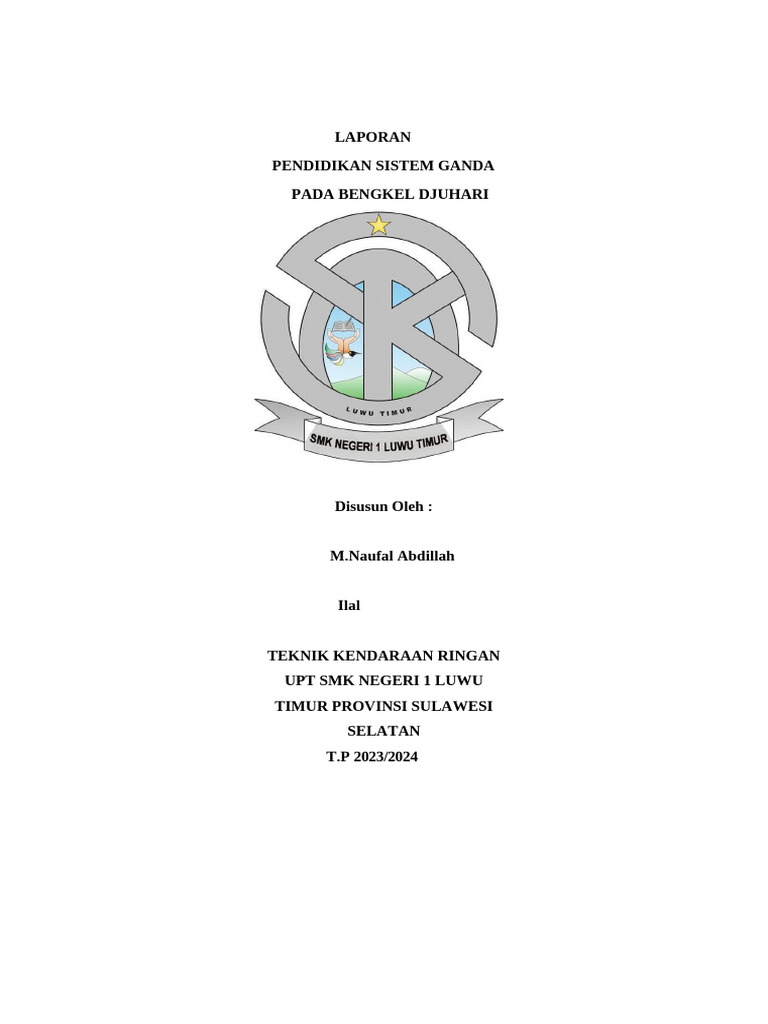 LAPORAN
PENDIDIKAN SISTEM GANDA
PADA BENGKEL DJUHARI

LUWU TIMUR
SMK NEGERI 1 LUWU TIMUR

Disusun Oleh :

M.Naufal Abdillah

Ilal

TEKNIK KENDARAAN RINGAN
UPT SMK NEGERI 1 LUWU TIMUR PROVINSI SULAWESI SELATAN
T.P 2023/2024